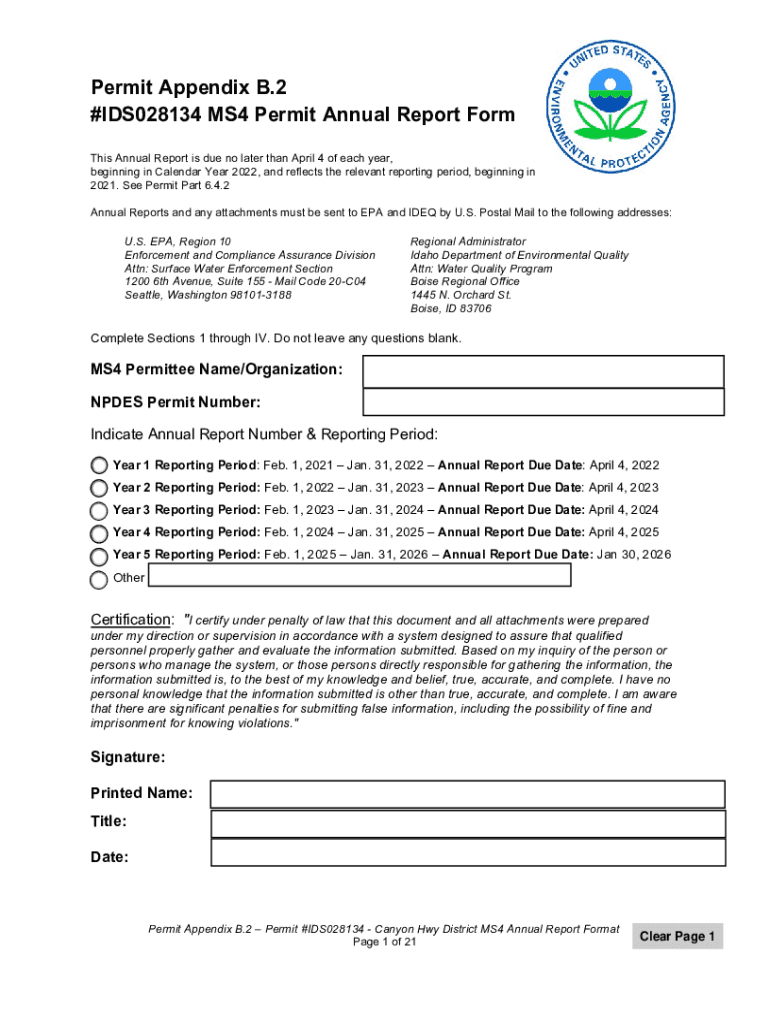 Permit Appendix B.2
#IDS028134 MS4 Permit Annual Report Form

UNITED STATES ENVIRONMENTAL PROTECTION AGENCY

This Annual Report is due no later than April 4 of each year, beginning in Calendar Year 2022, and reflects the relevant reporting period, beginning in 2021. See Permit Part 6.4.2

Annual Reports and any attachments must be sent to EPA and IDEQ by U.S. Postal Mail to the following addresses:

U.S. EPA, Region 10
Enforcement and Compliance Assurance Division
Attn: Surface Water Enforcement Section
1200 6th Avenue, Suite 155 - Mail Code 20-C04
Seattle, Washington 98101-3188

Regional Administrator
Idaho Department of Environmental Quality
Attn: Water Quality Program
Boise Regional Office
1445 N. Orchard St.
Boise, ID 83706

Complete Sections 1 through IV. Do not leave any questions blank.

MS4 Permittee Name/Organization:

NPDES Permit Number:

Indicate Annual Report Number & Reporting Period:

Year 1 Reporting Period: Feb. 1, 2021 – Jan. 31, 2022 – Annual Report Due Date: April 4, 2022
Year 2 Reporting Period: Feb. 1, 2022 – Jan. 31, 2023 – Annual Report Due Date: April 4, 2023
Year 3 Reporting Period: Feb. 1, 2023 – Jan. 31, 2024 – Annual Report Due Date: April 4, 2024
Year 4 Reporting Period: Feb. 1, 2024 – Jan. 31, 2025 – Annual Report Due Date: April 4, 2025
Year 5 Reporting Period: Feb. 1, 2025 – Jan. 31, 2026 – Annual Report Due Date: Jan 30, 2026
Other

Certification: "I certify under penalty of law that this document and all attachments were prepared under my direction or supervision in accordance with a system designed to assure that qualified personnel properly gather and evaluate the information submitted. Based on my inquiry of the person or persons who manage the system, or those persons directly responsible for gathering the information, the information submitted is, to the best of my knowledge and belief, true, accurate, and complete. I have no personal knowledge that the information submitted is other than true, accurate, and complete. I am aware that there are significant penalties for submitting false information, including the possibility of fine and imprisonment for knowing violations."

Signature:

Printed Name:

Title:

Date:

Permit Appendix B.2 – Permit #IDS028134 - Canyon Hwy District MS4 Annual Report Format
Page 1 of 21

Clear Page 1